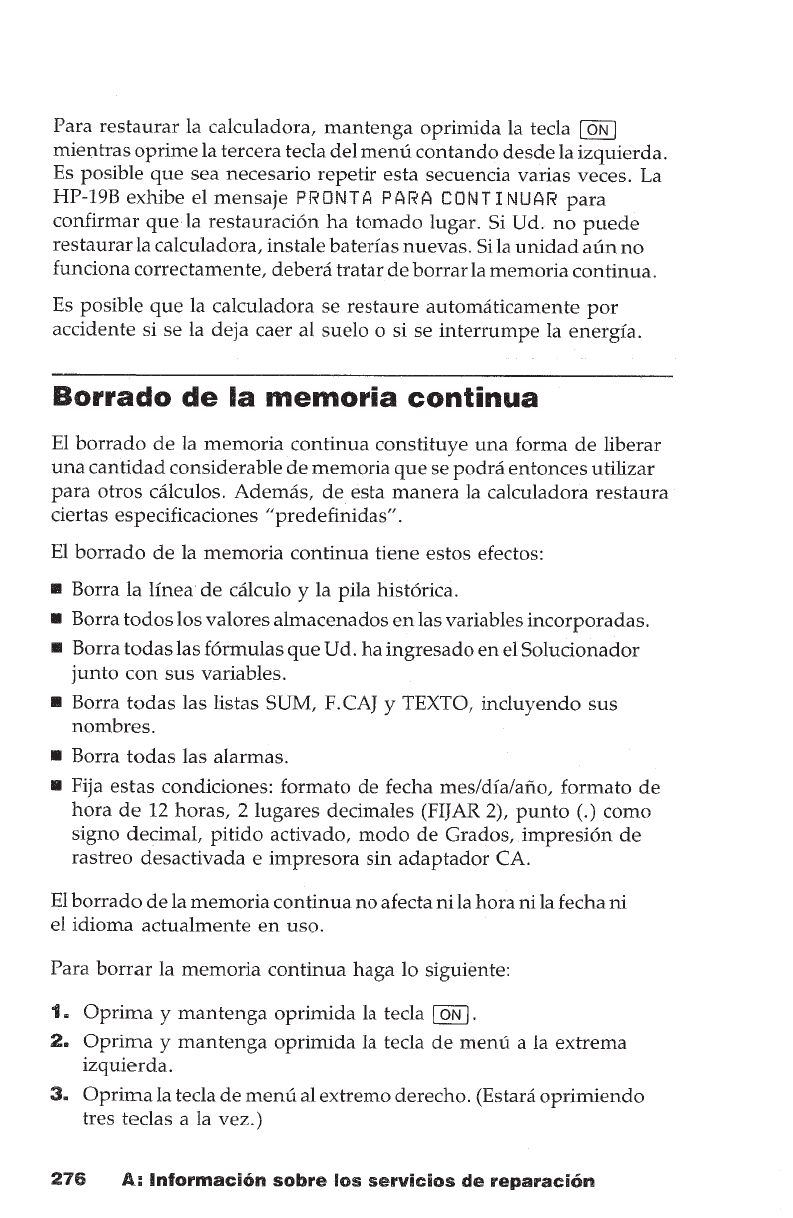 Para restaurar la calculadora, mantenga oprimida la tecla ON mientras oprime la tercera tecla del menú contando desde la izquierda. Es posible que sea necesario repetir esta secuencia varias veces. La HP-19B exhibe el mensaje PRONTA PARA CONTINUAR para confirmar que la restauración ha tomado lugar. Si Ud. no puede restaurar la calculadora, instale baterías nuevas. Si la unidad aún no funciona correctamente, deberá tratar de borrar la memoria continua.

Es posible que la calculadora se restaure automáticamente por accidente si se la deja caer al suelo o si se interrumpe la energía.

Borrado de la memoria continua

El borrado de la memoria continua constituye una forma de liberar una cantidad considerable de memoria que se podrá entonces utilizar para otros cálculos. Además, de esta manera la calculadora restaura ciertas especificaciones "predefinidas".

El borrado de la memoria continua tiene estos efectos:

■ Borra la línea de cálculo y la pila histórica.
■ Borra todos los valores almacenados en las variables incorporadas.
■ Borra todas las fórmulas que Ud. ha ingresado en el Solucionador junto con sus variables.
■ Borra todas las listas SUM, F.CAJ y TEXTO, incluyendo sus nombres.
■ Borra todas las alarmas.
■ Fija estas condiciones: formato de fecha mes/día/año, formato de hora de 12 horas, 2 lugares decimales (FIJAR 2), punto (.) como signo decimal, pitido activado, modo de Grados, impresión de rastreo desactivada e impresora sin adaptador CA.

El borrado de la memoria continua no afecta ni la hora ni la fecha ni el idioma actualmente en uso.

Para borrar la memoria continua haga lo siguiente:

1. Oprima y mantenga oprimida la tecla ON.
2. Oprima y mantenga oprimida la tecla de menú a la extrema izquierda.
3. Oprima la tecla de menú al extremo derecho. (Estará oprimiendo tres teclas a la vez.)

276 A: Información sobre los servicios de reparación